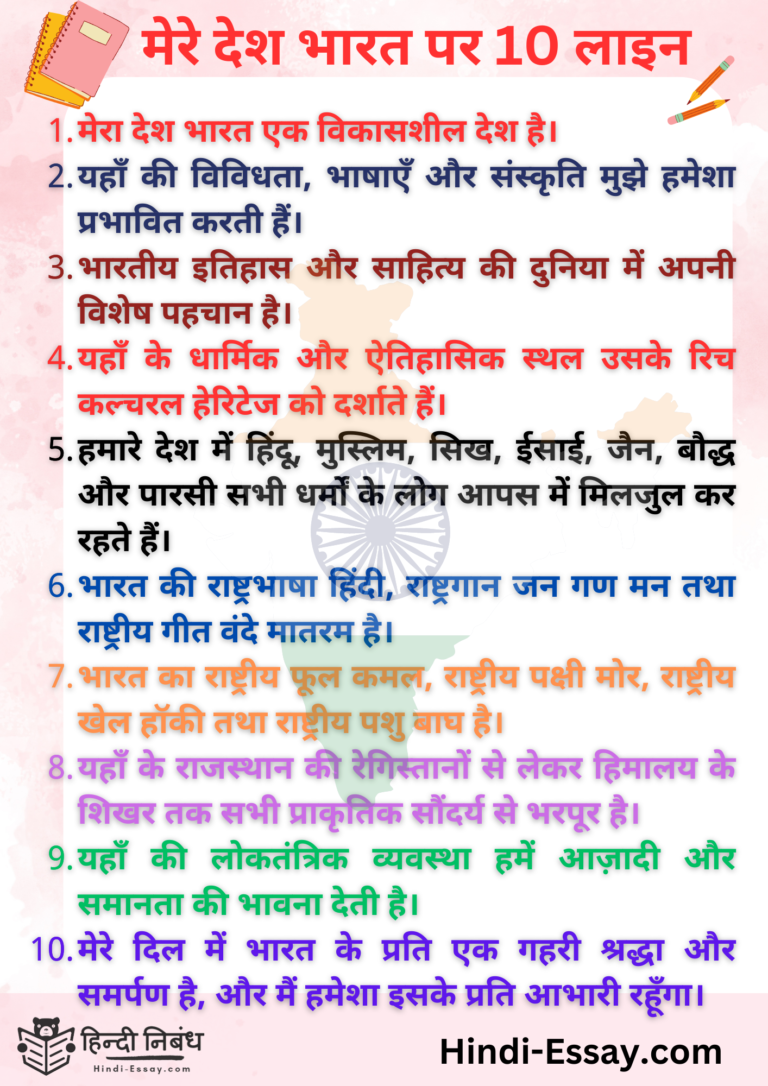 मेरे देश भारत पर 10 लाइन

1. मेरा देश भारत एक विकासशील देश है।

2. यहाँ की विविधता, भाषाएँ और संस्कृति मुझे हमेशा प्रभावित करती हैं।

3. भारतीय इतिहास और साहित्य की दुनिया में अपनी विशेष पहचान है।

4. यहाँ के धार्मिक और ऐतिहासिक स्थल उसके रिच कल्चरल हेरिटेज को दर्शाते हैं।

5. हमारे देश में हिंदू, मुस्लिम, सिख, ईसाई, जैन, बौद्ध और पारसी सभी धर्मों के लोग आपस में मिलजुल कर रहते हैं।

6. भारत की राष्ट्रभाषा हिंदी, राष्ट्रगान जन गण मन तथा राष्ट्रीय गीत वंदे मातरम है।

7. भारत का राष्ट्रीय फूल कमल, राष्ट्रीय पक्षी मोर, राष्ट्रीय खेल हॉकी तथा राष्ट्रीय पशु बाघ है।

8. यहाँ के राजस्थान की रेगिस्तानों से लेकर हिमालय के शिखर तक सभी प्राकृतिक सौंदर्य से भरपूर है।

9. यहाँ की लोकतंत्रिक व्यवस्था हमें आज़ादी और समानता की भावना देती है।

10. मेरे दिल में भारत के प्रति एक गहरी श्रद्धा और समर्पण है, और मैं हमेशा इसके प्रति आभारी रहूँगा।

हिन्दी निबंध
Hindi-Essay.com

Hindi-Essay.com